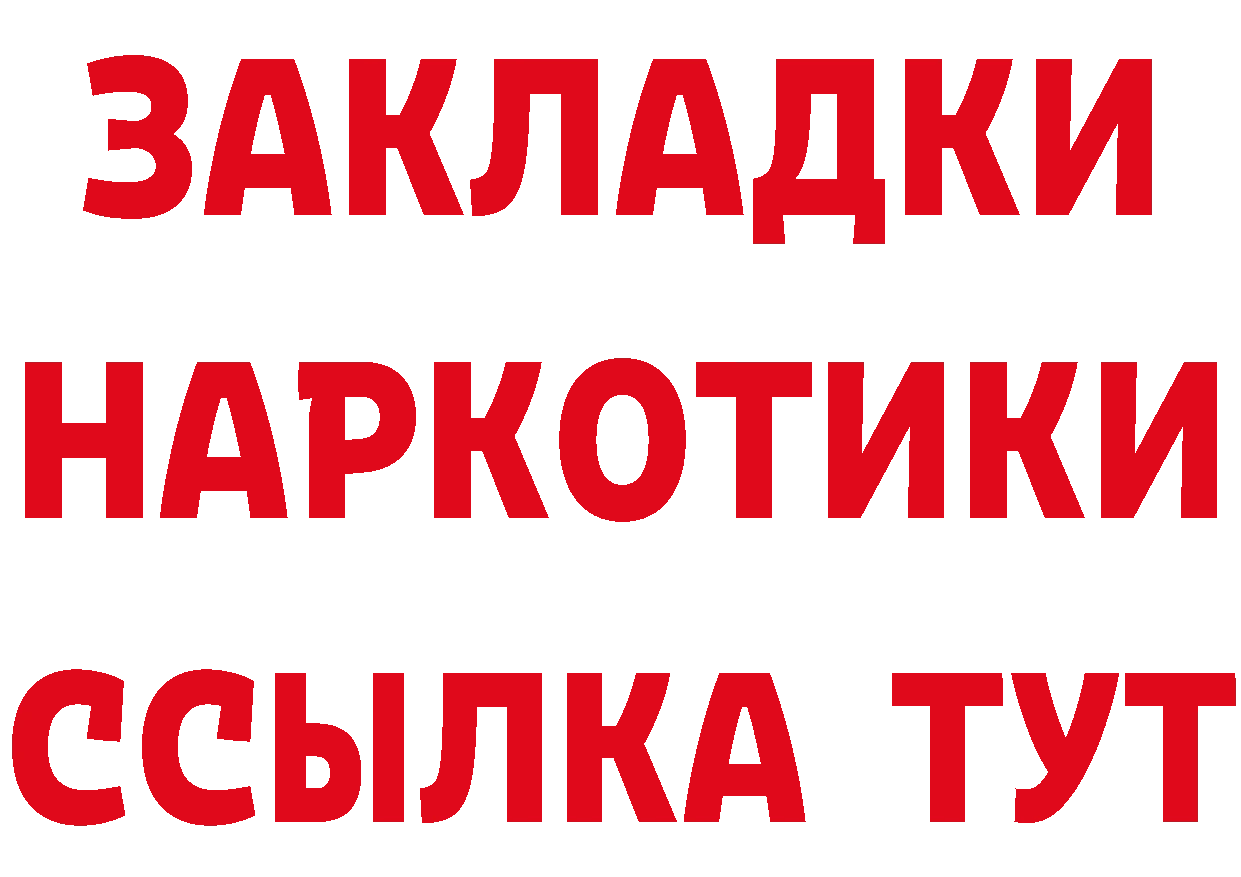 ЗАКЛАДКИ НАРКОТИКИ ССЫЛКА ТУТ